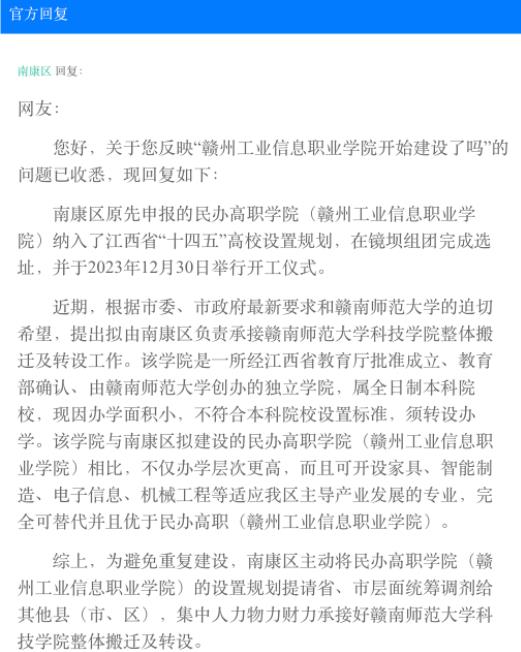 官方回复

南康区 回复：

网友：

您好，关于您反映“赣州工业信息职业学院开始建设了吗”的问题已收悉，现回复如下：

南康区原先申报的民办高职学院（赣州工业信息职业学院）纳入了江西省“十四五”高校设置规划，在镜坝组团完成选址，并于2023年12月30日举行开工仪式。

近期，根据市委、市政府最新要求和赣南师范大学的迫切希望，提出拟由南康区负责承接赣南师范大学科技学院整体搬迁及转设工作。该学院是一所经江西省教育厅批准成立、教育部确认、由赣南师范大学创办的独立学院，属全日制本科院校，现因办学面积小，不符合本科院校设置标准，须转设办学。该学院与南康区拟建设的民办高职学院（赣州工业信息职业学院）相比，不仅办学层次更高，而且可开设家具、智能制造、电子信息、机械工程等适应我区主导产业发展的专业，完全可替代并且优于民办高职（赣州工业信息职业学院）。

综上，为避免重复建设，南康区主动将民办高职学院（赣州工业信息职业学院）的设置规划提请省、市层面统筹调剂给其他县（市、区），集中人力物力财力承接好赣南师范大学科技学院整体搬迁及转设。